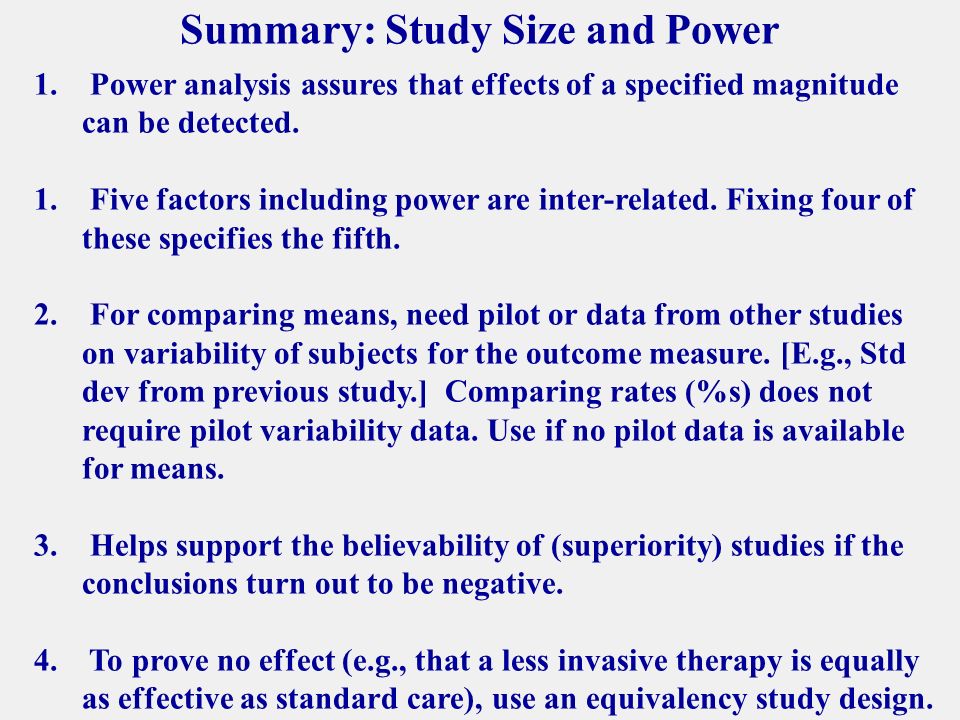 Summary: Study Size and Power

1. Power analysis assures that effects of a specified magnitude can be detected.

1. Five factors including power are inter-related. Fixing four of these specifies the fifth.

2. For comparing means, need pilot or data from other studies on variability of subjects for the outcome measure. [E.g., Std dev from previous study.] Comparing rates (%s) does not require pilot variability data. Use if no pilot data is available for means.

3. Helps support the believability of (superiority) studies if the conclusions turn out to be negative.

4. To prove no effect (e.g., that a less invasive therapy is equally as effective as standard care), use an equivalency study design.